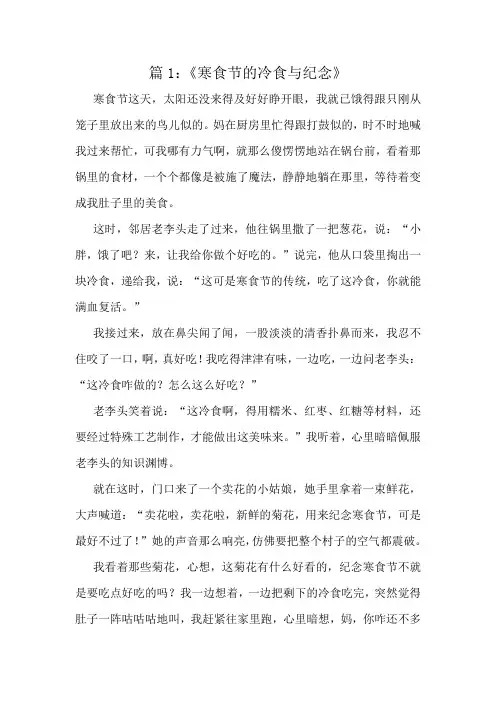 篇 1:《寒食节的冷食与纪念》

寒食节这天，太阳还没来得及好好睁开眼，我就已饿得跟只刚从笼子里放出来的鸟儿似的。妈在厨房里忙得跟打鼓似的，时不时地喊我过来帮忙，可我哪有力气啊，就那么傻愣愣地站在锅台前，看着那锅里的食材，一个个都像是被施了魔法，静静地躺在那里，等待着变成我肚子里的美食。

这时，邻居老李头走了过来，他往锅里撒了一把葱花，说：“小胖，饿了吧？来，让我给你做个好吃的。”说完，他从口袋里掏出一块冷食，递给我，说：“这可是寒食节的传统，吃了这冷食，你就能满血复活。”

我接过来，放在鼻尖闻了闻，一股淡淡的清香扑鼻而来，我忍不住咬了一口，啊，真好吃！我吃得津津有味，一边吃，一边问老李头：“这冷食咋做的？怎么这么好吃？”

老李头笑着说：“这冷食啊，得用糯米、红枣、红糖等材料，还要经过特殊工艺制作，才能做出这美味来。”我听着，心里暗暗佩服老李头的知识渊博。

就在这时，门口来了一个卖花的小姑娘，她手里拿着一束鲜花，大声喊道：“卖花啦，卖花啦，新鲜的菊花，用来纪念寒食节，可是最好不过了！”她的声音那么响亮，仿佛要把整个村子的空气都震破。

我看着那些菊花，心想，这菊花有什么好看的，纪念寒食节不就是要吃点好吃的吗？我一边想着，一边把剩下的冷食吃完，突然觉得肚子一阵咕咕咕地叫，我赶紧往家里跑，心里暗想，妈，你咋还不多